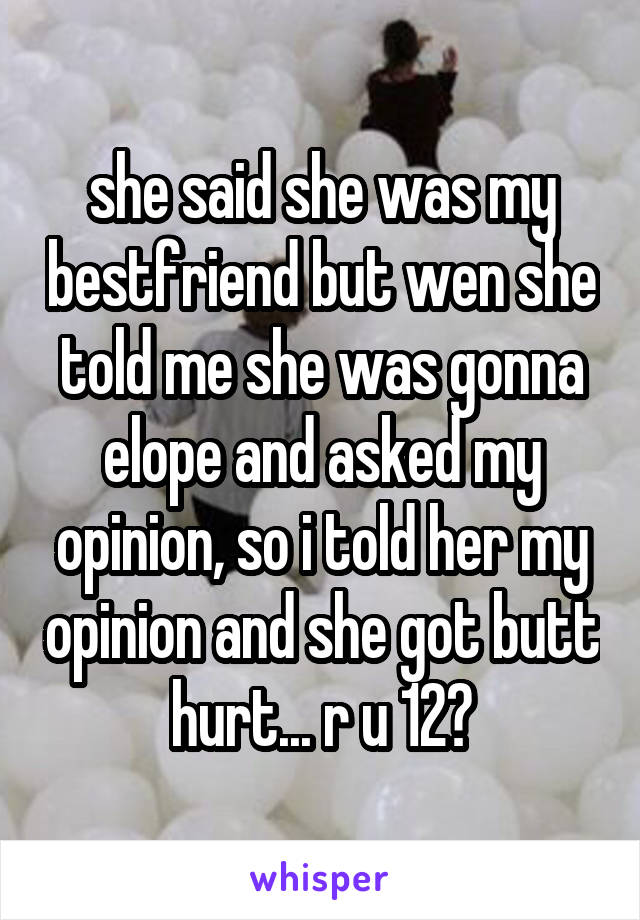 she said she was my bestfriend but wen she told me she was gonna elope and asked my opinion, so i told her my opinion and she got butt hurt... r u 12?

whisper